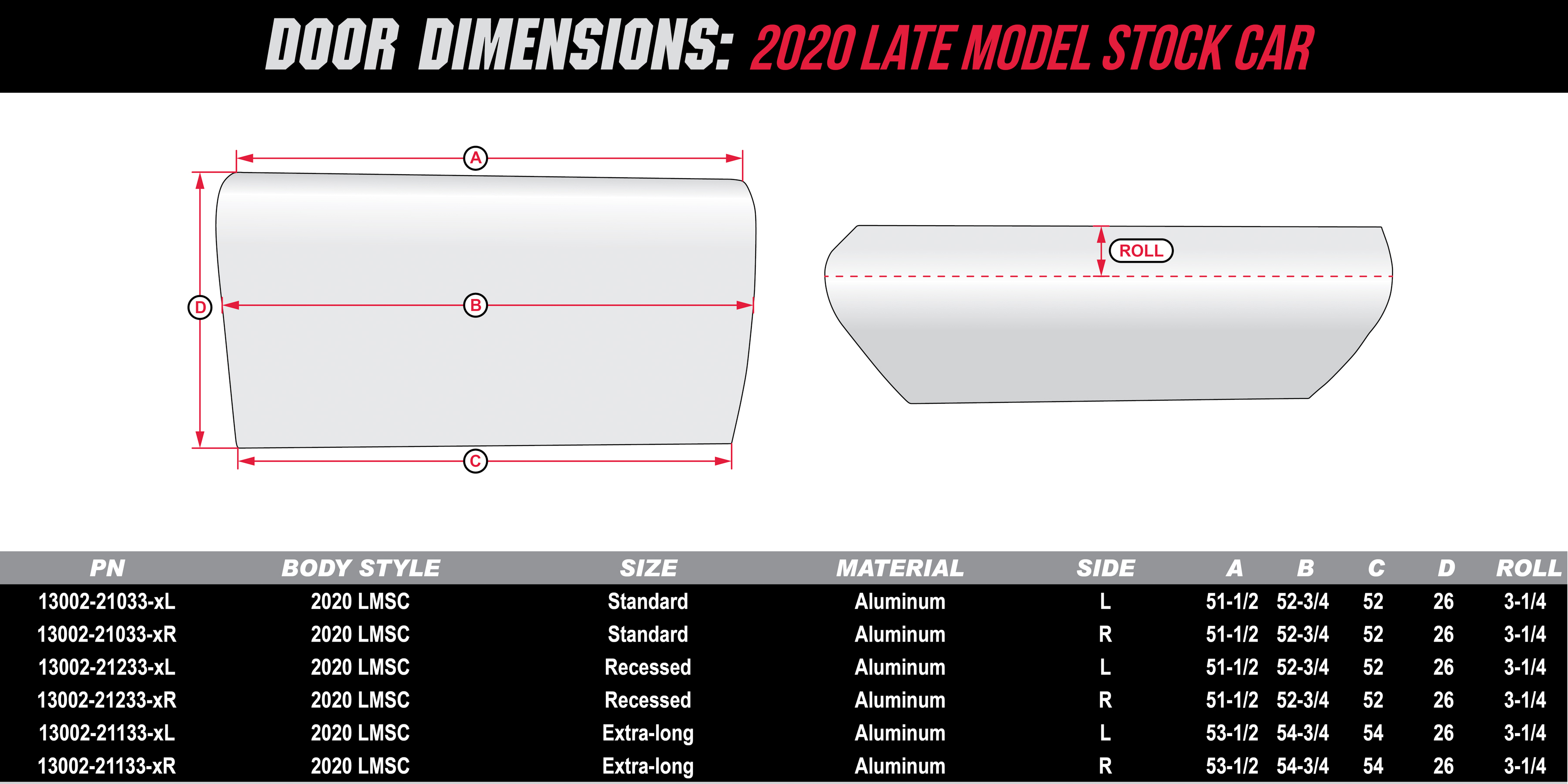 DOOR DIMENSIONS: 2020 LATE MODEL STOCK CAR

A

D

B

C

ROLL

| PN | BODY STYLE | SIZE | MATERIAL | SIDE | A | B | C | D | ROLL |
|---|---|---|---|---|---|---|---|---|---|
| 13002-21033-xL | 2020 LMSC | Standard | Aluminum | L | 51-1/2 | 52-3/4 | 52 | 26 | 3-1/4 |
| 13002-21033-xR | 2020 LMSC | Standard | Aluminum | R | 51-1/2 | 52-3/4 | 52 | 26 | 3-1/4 |
| 13002-21233-xL | 2020 LMSC | Recessed | Aluminum | L | 51-1/2 | 52-3/4 | 52 | 26 | 3-1/4 |
| 13002-21233-xR | 2020 LMSC | Recessed | Aluminum | R | 51-1/2 | 52-3/4 | 52 | 26 | 3-1/4 |
| 13002-21133-xL | 2020 LMSC | Extra-long | Aluminum | L | 53-1/2 | 54-3/4 | 54 | 26 | 3-1/4 |
| 13002-21133-xR | 2020 LMSC | Extra-long | Aluminum | R | 53-1/2 | 54-3/4 | 54 | 26 | 3-1/4 |